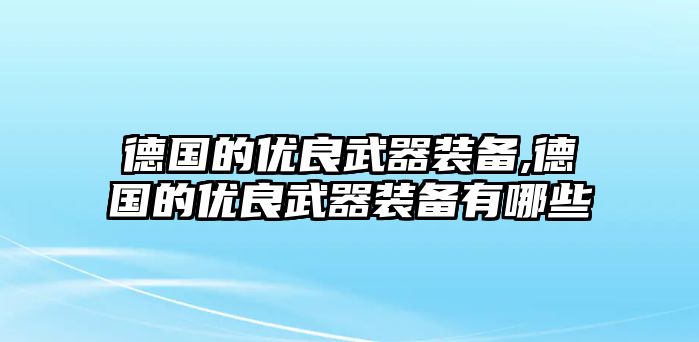 德国的优良武器装备,德国的优良武器装备有哪些